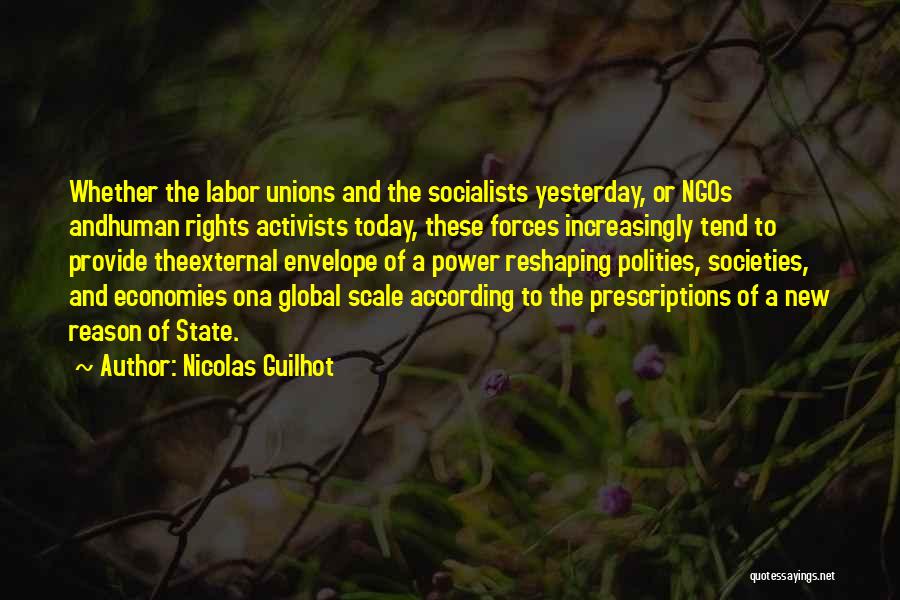 Whether the labor unions and the socialists yesterday, or NGOs andhuman rights activists today, these forces increasingly tend to provide theexternal envelope of a power reshaping polities, societies, and economies ona global scale according to the prescriptions of a new reason of State.

~ Author: Nicolas Guilhot

quotessayings.net